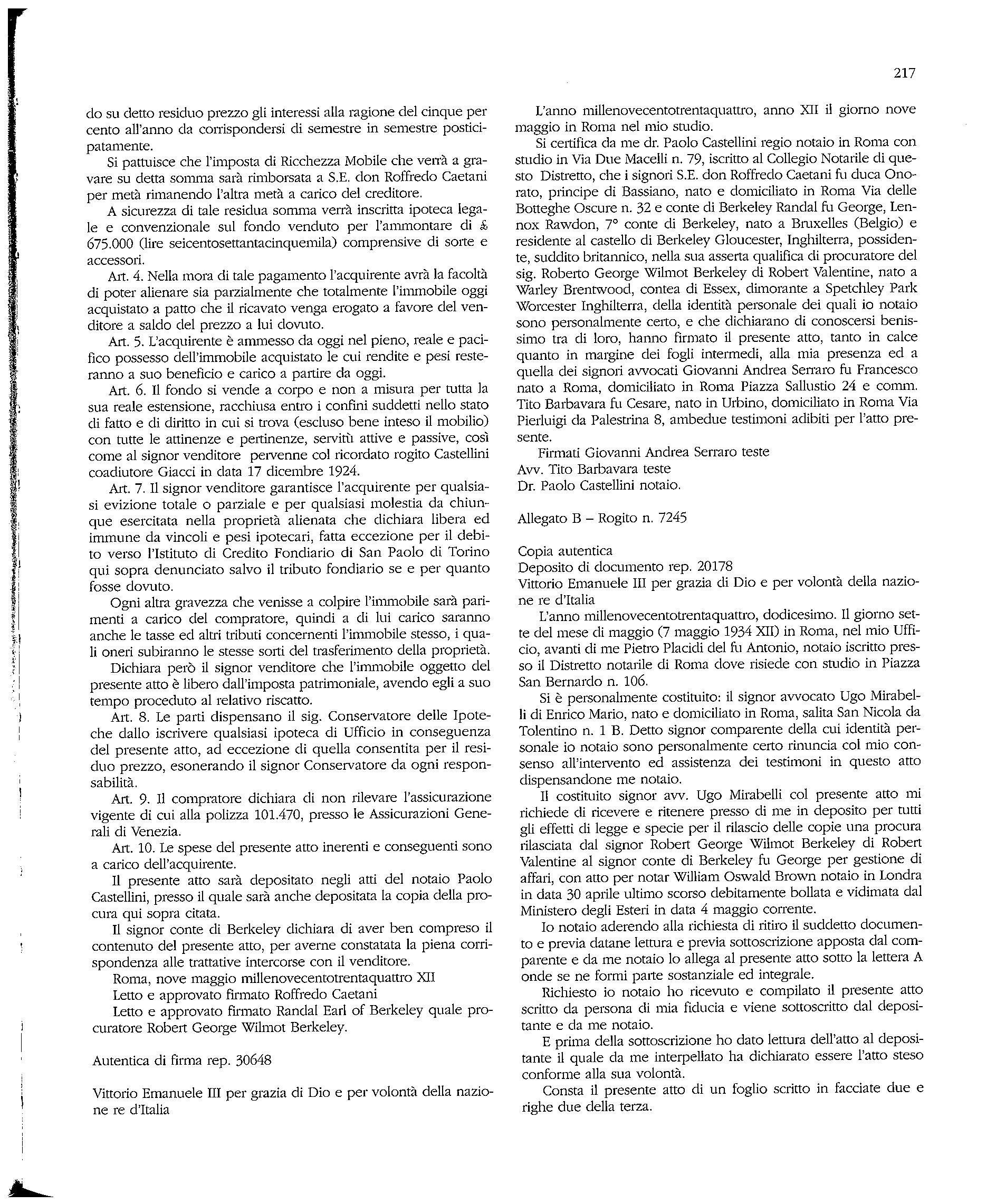 217

do su detto residuo prezzo gli interessi alla ragione del cinque per cento all'anno da corrispondersi di semestre in semestre posticipatamente.

Si pattuisce che l'imposta di Ricchezza Mobile che verrà a gravare su detta somma sarà rimborsata a S.E. don Roffredo Caetani per metà rimanendo l'altra metà a carico del creditore.

A sicurezza di tale residua somma verrà inscritta ipoteca legale e convenzionale sul fondo venduto per l'ammontare di £ 675.000 (lire seicentosettantacinquemila) comprensive di sorte e accessori.

Art. 4. Nella mora di tale pagamento l'acquirente avrà la facoltà di poter alienare sia parzialmente che totalmente l'immobile oggi acquistato a patto che il ricavato venga erogato a favore del venditore a saldo del prezzo a lui dovuto.

Art. 5. L'acquirente è ammesso da oggi nel pieno, reale e pacifico possesso dell'immobile acquistato le cui rendite e pesi resteranno a suo beneficio e carico a partire da oggi.

Art. 6. Il fondo si vende a corpo e non a misura per tutta la sua reale estensione, racchiusa entro i confini suddetti nello stato di fatto e di diritto in cui si trova (escluso bene inteso il mobilio) con tutte le attinenze e pertinenze, servitù attive e passive, così come al signor venditore pervenne col ricordato rogito Castellini coadiutore Giacci in data 17 dicembre 1924.

Art. 7. Il signor venditore garantisce l'acquirente per qualsiasi evizione totale o parziale e per qualsiasi molestia da chiunque esercitata nella proprietà alienata che dichiara libera ed immune da vincoli e pesi ipotecari, fatta eccezione per il debito verso l'Istituto di Credito Fondiario di San Paolo di Torino qui sopra denunciato salvo il tributo fondiario se e per quanto fosse dovuto.

Ogni altra gravezza che venisse a colpire l'immobile sarà parimenti a carico del compratore, quindi a di lui carico saranno anche le tasse ed altri tributi concernenti l'immobile stesso, i quali oneri subiranno le stesse sorti del trasferimento della proprietà.

Dichiara però il signor venditore che l'immobile oggetto del presente atto è libero dall'imposta patrimoniale, avendo egli a suo tempo proceduto al relativo riscatto.

Art. 8. Le parti dispensano il sig. Conservatore delle Ipoteche dallo iscrivere qualsiasi ipoteca di Ufficio in conseguenza del presente atto, ad eccezione di quella consentita per il residuo prezzo, esonerando il signor Conservatore da ogni responsabilità.

Art. 9. Il compratore dichiara di non rilevare l'assicurazione vigente di cui alla polizza 101.470, presso le Assicurazioni Generali di Venezia.

Art. 10. Le spese del presente atto inerenti e conseguenti sono a carico dell'acquirente.

Il presente atto sarà depositato negli atti del notaio Paolo Castellini, presso il quale sarà anche depositata la copia della procura qui sopra citata.

Il signor conte di Berkeley dichiara di aver ben compreso il contenuto del presente atto, per averne constatata la piena corrispondenza alle trattative intercorse con il venditore.

Roma, nove maggio millenovecentotrentaquattro XII

Letto e approvato firmato Roffredo Caetani

Letto e approvato firmato Randal Earl of Berkeley quale procuratore Robert George Wilmot Berkeley.

Autentica di firma rep. 30648

Vittorio Emanuele III per grazia di Dio e per volontà della nazione re d'Italia

L'anno millenovecentotrentaquattro, anno XII il giorno nove maggio in Roma nel mio studio.

Si certifica da me dr. Paolo Castellini regio notaio in Roma con studio in Via Due Macelli n. 79, iscritto al Collegio Notarile di questo Distretto, che i signori S.E. don Roffredo Caetani fu duca Onorato, principe di Bassiano, nato e domiciliato in Roma Via delle Botteghe Oscure n. 32 e conte di Berkeley Randal fu George, Lennox Rawdon, 7° conte di Berkeley, nato a Bruxelles (Belgio) e residente al castello di Berkeley Gloucester, Inghilterra, possidente, suddito britannico, nella sua asserta qualifica di procuratore del sig. Roberto George Wilmot Berkeley di Robert Valentine, nato a Warley Brentwood, contea di Essex, dimorante a Spetchley Park Worcester Inghilterra, della identità personale dei quali io notaio sono personalmente certo, e che dichiarano di conoscersi benissimo tra di loro, hanno firmato il presente atto, tanto in calce quanto in margine dei fogli intermedi, alla mia presenza ed a quella dei signori avvocati Giovanni Andrea Serraro fu Francesco nato a Roma, domiciliato in Roma Piazza Sallustio 24 e comm. Tito Barbavara fu Cesare, nato in Urbino, domiciliato in Roma Via Pierluigi da Palestrina 8, ambedue testimoni adibiti per l'atto presente.

Firmati Giovanni Andrea Serraro teste
Avv. Tito Barbavara teste
Dr. Paolo Castellini notaio.

Allegato B – Rogito n. 7245

Copia autentica
Deposito di documento rep. 20178
Vittorio Emanuele III per grazia di Dio e per volontà della nazione re d'Italia

L'anno millenovecentotrentaquattro, dodicesimo. Il giorno sette del mese di maggio (7 maggio 1934 XII) in Roma, nel mio Ufficio, avanti di me Pietro Placidi del fu Antonio, notaio iscritto presso il Distretto notarile di Roma dove risiede con studio in Piazza San Bernardo n. 106.

Si è personalmente costituito: il signor avvocato Ugo Mirabelli di Enrico Mario, nato e domiciliato in Roma, salita San Nicola da Tolentino n. 1 B. Detto signor comparente della cui identità personale io notaio sono personalmente certo rinuncia col mio consenso all'intervento ed assistenza dei testimoni in questo atto dispensandone me notaio.

Il costituito signor avv. Ugo Mirabelli col presente atto mi richiede di ricevere e ritenere presso di me in deposito per tutti gli effetti di legge e specie per il rilascio delle copie una procura rilasciata dal signor Robert George Wilmot Berkeley di Robert Valentine al signor conte di Berkeley fu George per gestione di affari, con atto per notar William Oswald Brown notaio in Londra in data 30 aprile ultimo scorso debitamente bollata e vidimata dal Ministero degli Esteri in data 4 maggio corrente.

Io notaio aderendo alla richiesta di ritiro il suddetto documento e previa datane lettura e previa sottoscrizione apposta dal comparente e da me notaio lo allega al presente atto sotto la lettera A onde se ne formi parte sostanziale ed integrale.

Richiesto io notaio ho ricevuto e compilato il presente atto scritto da persona di mia fiducia e viene sottoscritto dal depositante e da me notaio.

E prima della sottoscrizione ho dato lettura dell'atto al depositante il quale da me interpellato ha dichiarato essere l'atto steso conforme alla sua volontà.

Consta il presente atto di un foglio scritto in facciate due e righe due della terza.